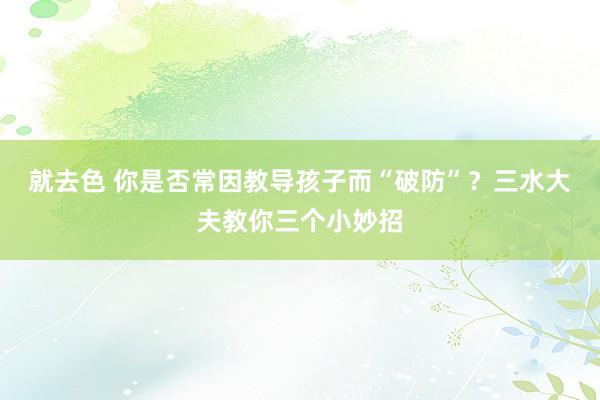 就去色 你是否常因教导孩子而“破防”？三水大夫教你三个小妙招